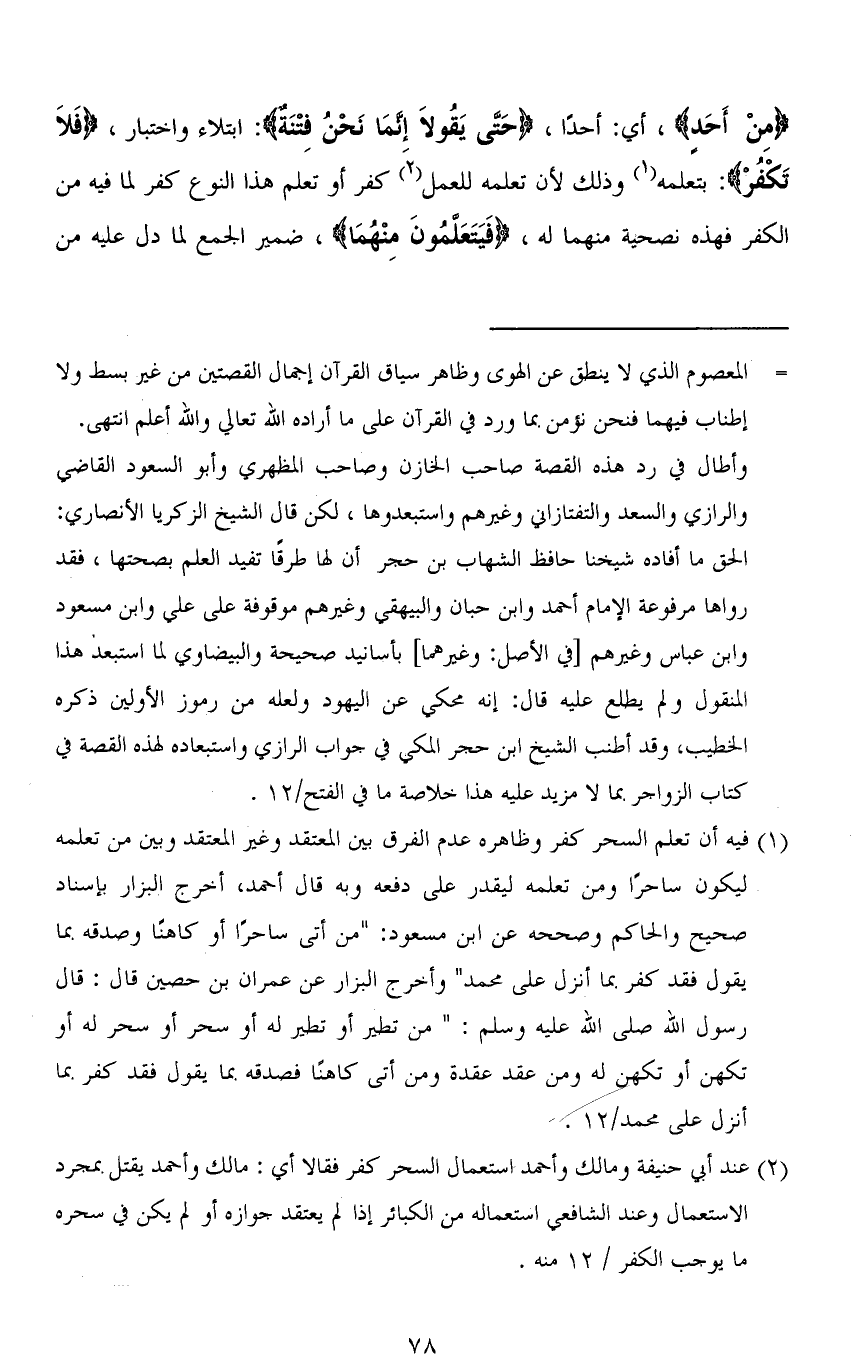 ﴿مِنْ أَحَدٍ﴾ ، أي: أحدًا ، ﴿حَتَّى يَقُولاَ إِنَّمَا نَحْنُ فِتْنَةٌ﴾: ابتلاء واختبار ، ﴿فَلاَ تَكْفُرْ﴾: بتعلمه$^{(١)}$ وذلك لأن تعلمه للعمل$^{(٢)}$ كفر أو تعلم هذا النوع كفر لما فيه من الكفر فهذه نصحية منهما له ، ﴿فَيَتَعَلَّمُونَ مِنْهُمَا﴾ ، ضمير الجمع لما دل عليه من

= المعصوم الذي لا ينطق عن الهوى وظاهر سياق القرآن إجمال القصتين من غير بسط ولا إطناب فيهما فنحن نؤمن بما ورد في القرآن على ما أراده الله تعالى والله أعلم انتهى.
وأطال في رد هذه القصة صاحب الخازن وصاحب المظهري وأبو السعود القاضي والرازي والسعد والتفتازاني وغيرهم واستبعدوها ، لكن قال الشيخ الزكريا الأنصاري: الحق ما أفاده شيخنا حافظ الشهاب بن حجر أن لها طرقًا تفيد العلم بصحتها ، فقد رواها مرفوعة الإمام أحمد وابن حبان والبيهقي وغيرهم موقوفة على علي وابن مسعود وابن عباس وغيرهم [في الأصل: وغيرهما] بأسانيد صحيحة والبيضاوي لما استبعد هذا المنقول ولم يطلع عليه قال: إنه محكي عن اليهود ولعله من رموز الأولين ذكره الخطيب، وقد أطنب الشيخ ابن حجر المكي في جواب الرازي واستبعاده لهذه القصة في كتاب الزواجر بما لا مزيد عليه هذا خلاصة ما في الفتح/١٢ .
(١) فيه أن تعلم السحر كفر وظاهره عدم الفرق بين المعتقد وغير المعتقد وبين من تعلمه ليكون ساحرًا ومن تعلمه ليقدر على دفعه وبه قال أحمد، أخرج البزار بإسناد صحيح والحاكم وصححه عن ابن مسعود: "من أتى ساحرًا أو كاهنًا وصدقه بما يقول فقد كفر بما أنزل على محمد" وأخرج البزار عن عمران بن حصين قال : قال رسول الله صلى الله عليه وسلم : " من تطير أو تطير له أو سحر أو سحر له أو تكهن أو تكهن له ومن عقد عقدة ومن أتى كاهنًا فصدقه بما يقول فقد كفر بما أنزل على محمد/١٢ .
(٢) عند أبي حنيفة ومالك وأحمد استعمال السحر كفر فقالا أي : مالك وأحمد يقتل بمجرد الاستعمال وعند الشافعي استعماله من الكبائر إذا لم يعتقد جوازه أو لم يكن في سحره ما يوجب الكفر / ١٢ منه .

٧٨